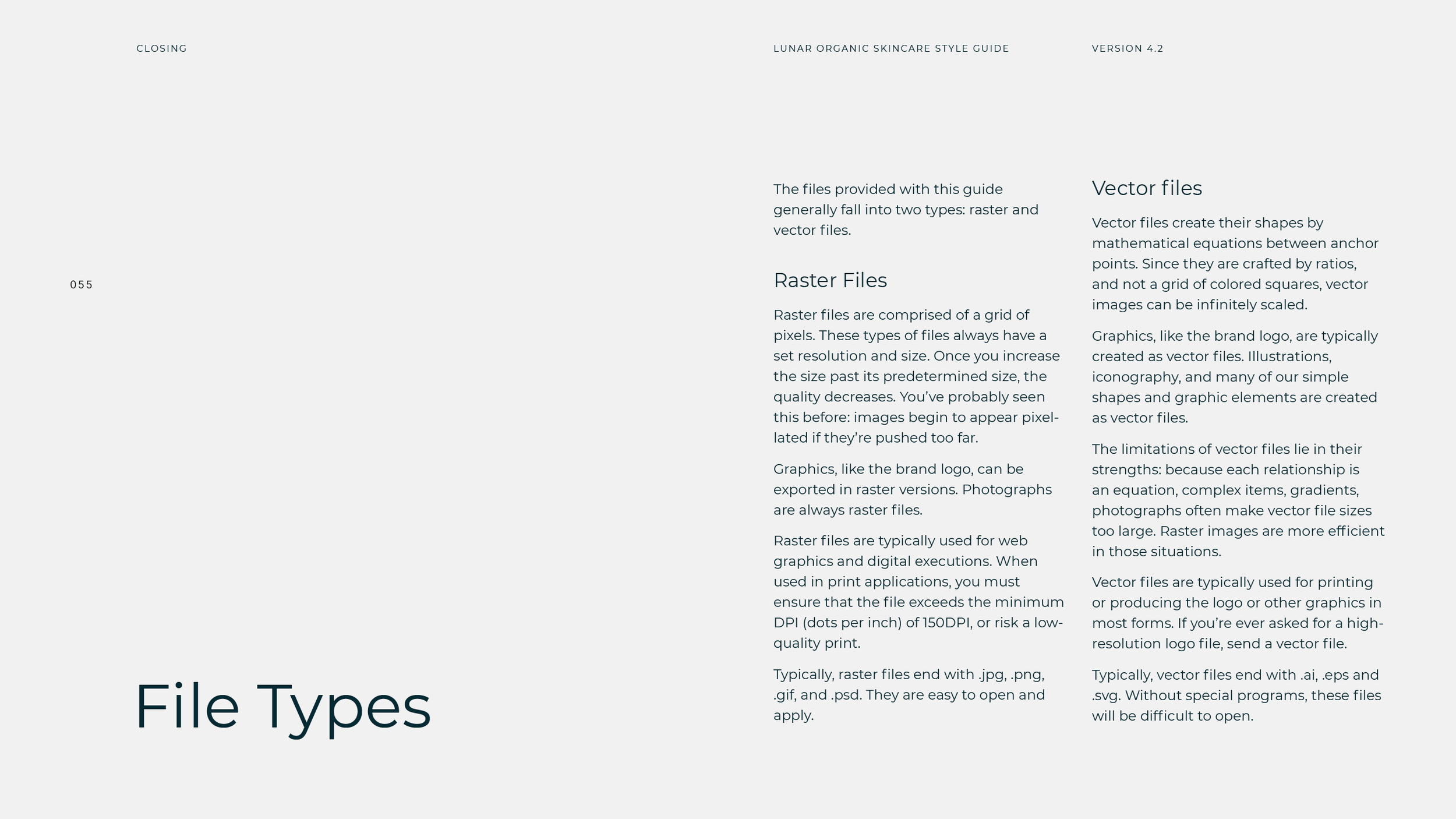 CLOSING

LUNAR ORGANIC SKINCARE STYLE GUIDE

VERSION 4.2

055

File Types

The files provided with this guide generally fall into two types: raster and vector files.

Raster Files

Raster files are comprised of a grid of pixels. These types of files always have a set resolution and size. Once you increase the size past its predetermined size, the quality decreases. You've probably seen this before: images begin to appear pixellated if they're pushed too far.

Graphics, like the brand logo, can be exported in raster versions. Photographs are always raster files.

Raster files are typically used for web graphics and digital executions. When used in print applications, you must ensure that the file exceeds the minimum DPI (dots per inch) of 150DPI, or risk a low-quality print.

Typically, raster files end with .jpg, .png, .gif, and .psd. They are easy to open and apply.

Vector files

Vector files create their shapes by mathematical equations between anchor points. Since they are crafted by ratios, and not a grid of colored squares, vector images can be infinitely scaled.

Graphics, like the brand logo, are typically created as vector files. Illustrations, iconography, and many of our simple shapes and graphic elements are created as vector files.

The limitations of vector files lie in their strengths: because each relationship is an equation, complex items, gradients, photographs often make vector file sizes too large. Raster images are more efficient in those situations.

Vector files are typically used for printing or producing the logo or other graphics in most forms. If you're ever asked for a high-resolution logo file, send a vector file.

Typically, vector files end with .ai, .eps and .svg. Without special programs, these files will be difficult to open.